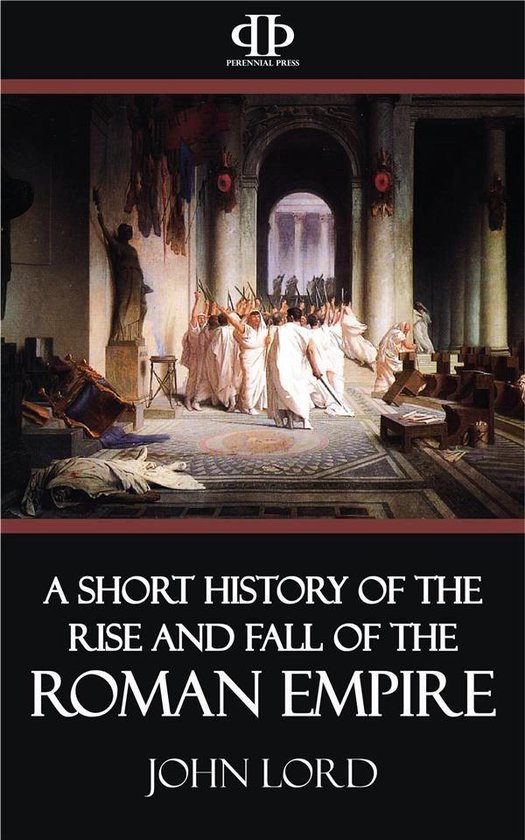 PERENNIAL PRESS

A SHORT HISTORY OF THE RISE AND FALL OF THE ROMAN EMPIRE

JOHN LORD